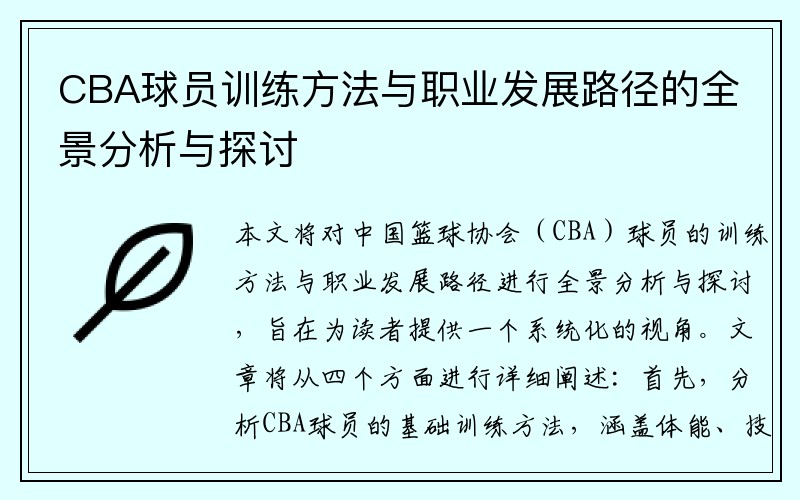 CBA球员训练方法与职业发展路径的全景分析与探讨

本文将对中国篮球协会（CBA）球员的训练方法与职业发展路径进行全景分析与探讨，旨在为读者提供一个系统化的视角。文章将从四个方面进行详细阐述：首先，分析CBA球员的基础训练方法，涵盖体能、技